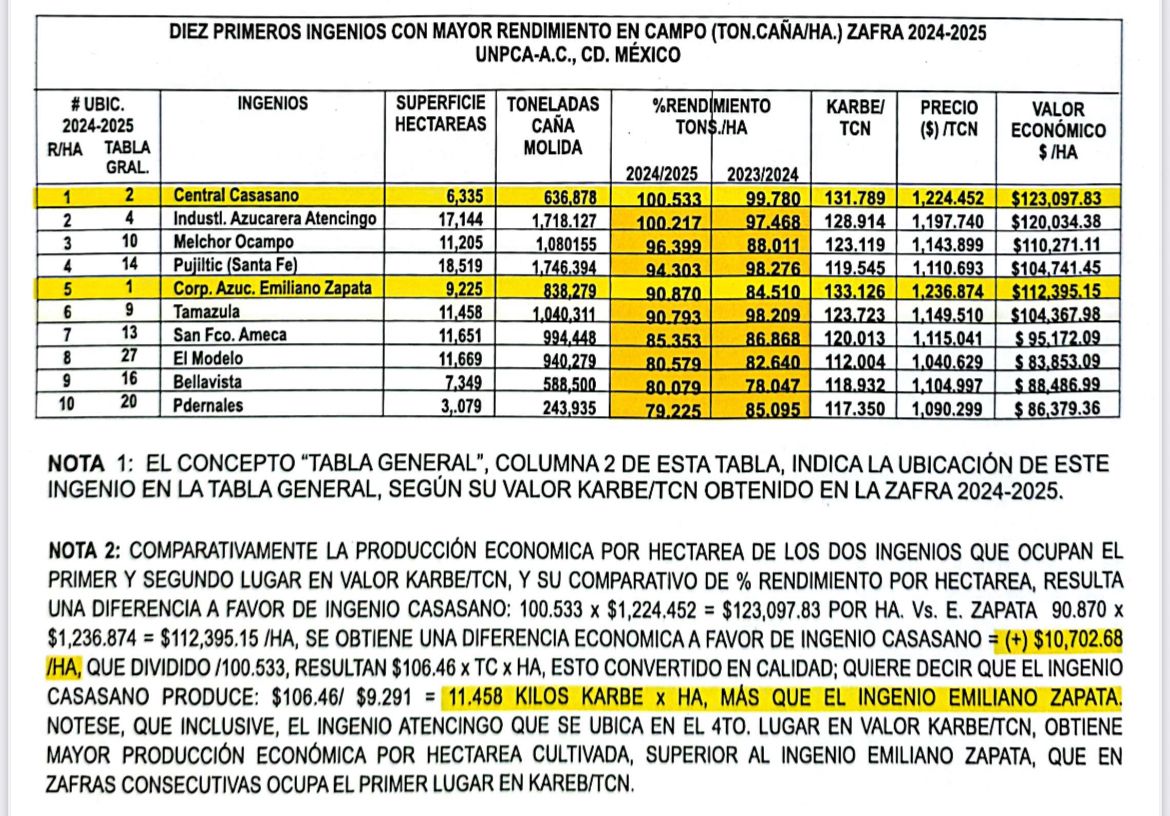 DIEZ PRIMEROS INGENIOS CON MAYOR RENDIMIENTO EN CAMPO (TON.CAÑA/HA.) ZAFRA 2024-2025
UNPCA-A.C., CD. MÉXICO

| # UBIC. 2024-2025 R/HA | TABLA GRAL. | INGENIOS | SUPERFICIE HECTAREAS | TONELADAS CAÑA MOLIDA | %RENDIMIENTO TONS./HA 2024/2025 | 2023/2024 | KARBE/ TCN | PRECIO ($) /TCN | VALOR ECONÓMICO $ /HA |
|---|---|---|---|---|---|---|---|---|---|
| 1 | 2 | Central Casasano | 6,335 | 636,878 | 100.533 | 99.780 | 131.789 | 1,224.452 | $123,097.83 |
| 2 | 4 | Industl. Azucarera Atencingo | 17,144 | 1,718.127 | 100.217 | 97.468 | 128.914 | 1,197.740 | $120,034.38 |
| 3 | 10 | Melchor Ocampo | 11,205 | 1,080155 | 96.399 | 88.011 | 123.119 | 1,143.899 | $110,271.11 |
| 4 | 14 | Pujiltic (Santa Fe) | 18,519 | 1,746.394 | 94.303 | 98.276 | 119.545 | 1,110.693 | $104,741.45 |
| 5 | 1 | Corp. Azuc. Emiliano Zapata | 9,225 | 838,279 | 90.870 | 84.510 | 133.126 | 1,236.874 | $112,395.15 |
| 6 | 9 | Tamazula | 11,458 | 1,040,311 | 90.793 | 98.209 | 123.723 | 1,149.510 | $104,367.98 |
| 7 | 13 | San Fco. Ameca | 11,651 | 994,448 | 85.353 | 86.868 | 120.013 | 1,115.041 | $ 95,172.09 |
| 8 | 27 | El Modelo | 11,669 | 940,279 | 80.579 | 82.640 | 112.004 | 1,040.629 | $ 83,853.09 |
| 9 | 16 | Bellavista | 7,349 | 588,500 | 80.079 | 78.047 | 118.932 | 1,104.997 | $ 88,486.99 |
| 10 | 20 | Pdernales | 3,.079 | 243,935 | 79.225 | 85.095 | 117.350 | 1,090.299 | $ 86,379.36 |

NOTA 1: EL CONCEPTO "TABLA GENERAL", COLUMNA 2 DE ESTA TABLA, INDICA LA UBICACIÓN DE ESTE INGENIO EN LA TABLA GENERAL, SEGÚN SU VALOR KARBE/TCN OBTENIDO EN LA ZAFRA 2024-2025.

NOTA 2: COMPARATIVAMENTE LA PRODUCCIÓN ECONOMICA POR HECTAREA DE LOS DOS INGENIOS QUE OCUPAN EL PRIMER Y SEGUNDO LUGAR EN VALOR KARBE/TCN, Y SU COMPARATIVO DE % RENDIMIENTO POR HECTAREA, RESULTA UNA DIFERENCIA A FAVOR DE INGENIO CASASANO: 100.533 x $1,224.452 = $123,097.83 POR HA. Vs. E. ZAPATA 90.870 x $1,236.874 = $112,395.15 /HA, SE OBTIENE UNA DIFERENCIA ECONOMICA A FAVOR DE INGENIO CASASANO = (+) $10,702.68 /HA, QUE DIVIDIDO /100.533, RESULTAN $106.46 x TC x HA, ESTO CONVERTIDO EN CALIDAD; QUIERE DECIR QUE EL INGENIO CASASANO PRODUCE: $106.46/ $9.291 = 11.458 KILOS KARBE x HA, MÁS QUE EL INGENIO EMILIANO ZAPATA. NOTESE, QUE INCLUSIVE, EL INGENIO ATENCINGO QUE SE UBICA EN EL 4TO. LUGAR EN VALOR KARBE/TCN, OBTIENE MAYOR PRODUCCIÓN ECONÓMICA POR HECTAREA CULTIVADA, SUPERIOR AL INGENIO EMILIANO ZAPATA, QUE EN ZAFRAS CONSECUTIVAS OCUPA EL PRIMER LUGAR EN KAREB/TCN.